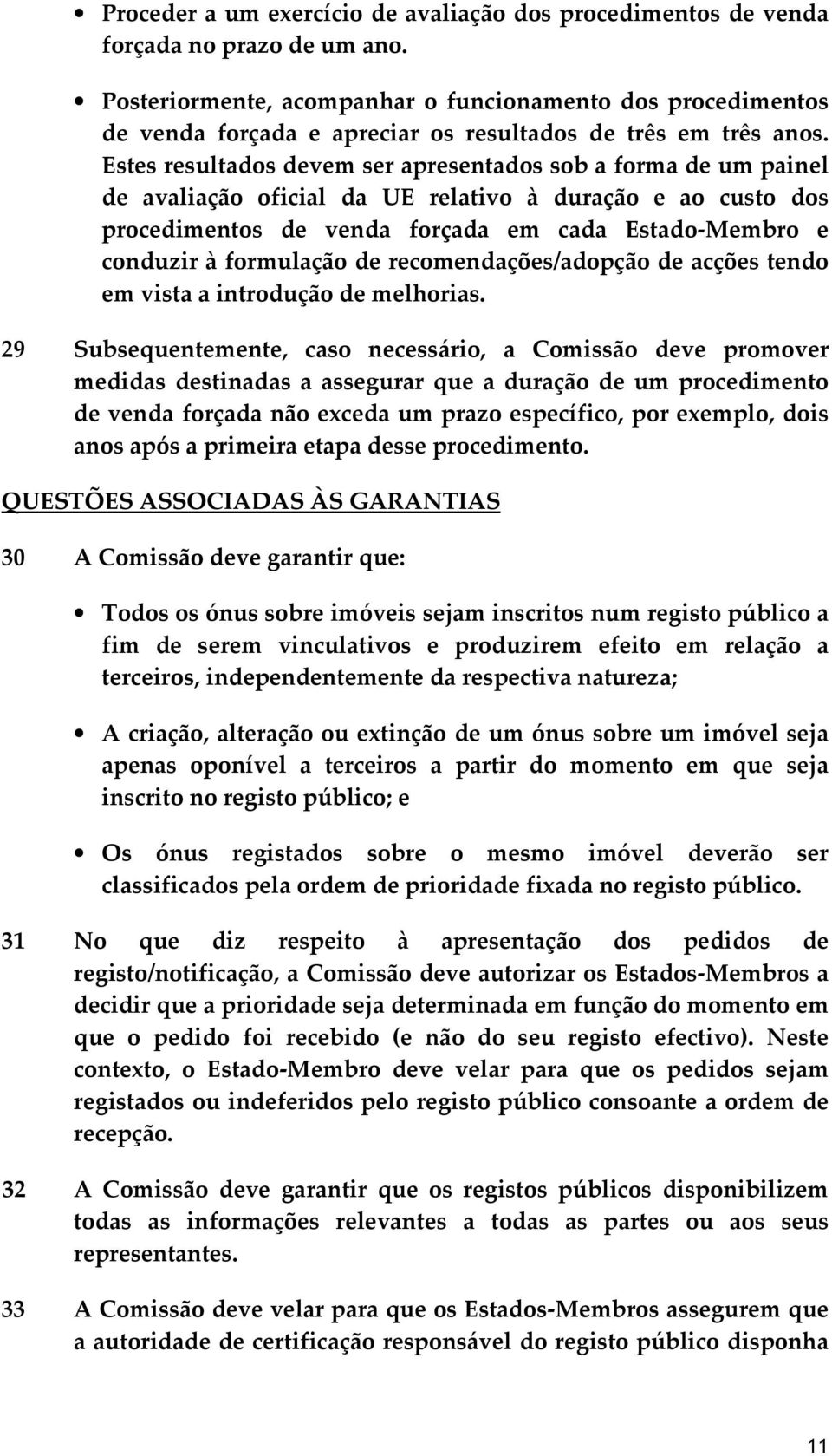 • Proceder a um exercício de avaliação dos procedimentos de venda forçada no prazo de um ano.

• Posteriormente, acompanhar o funcionamento dos procedimentos de venda forçada e apreciar os resultados de três em três anos. Estes resultados devem ser apresentados sob a forma de um painel de avaliação oficial da UE relativo à duração e ao custo dos procedimentos de venda forçada em cada Estado-Membro e conduzir à formulação de recomendações/adopção de acções tendo em vista a introdução de melhorias.

29 Subsequentemente, caso necessário, a Comissão deve promover medidas destinadas a assegurar que a duração de um procedimento de venda forçada não exceda um prazo específico, por exemplo, dois anos após a primeira etapa desse procedimento.

QUESTÕES ASSOCIADAS ÀS GARANTIAS

30 A Comissão deve garantir que:

• Todos os ónus sobre imóveis sejam inscritos num registo público a fim de serem vinculativos e produzirem efeito em relação a terceiros, independentemente da respectiva natureza;

• A criação, alteração ou extinção de um ónus sobre um imóvel seja apenas oponível a terceiros a partir do momento em que seja inscrito no registo público; e

• Os ónus registados sobre o mesmo imóvel deverão ser classificados pela ordem de prioridade fixada no registo público.

31 No que diz respeito à apresentação dos pedidos de registo/notificação, a Comissão deve autorizar os Estados-Membros a decidir que a prioridade seja determinada em função do momento em que o pedido foi recebido (e não do seu registo efectivo). Neste contexto, o Estado-Membro deve velar para que os pedidos sejam registados ou indeferidos pelo registo público consoante a ordem de recepção.

32 A Comissão deve garantir que os registos públicos disponibilizem todas as informações relevantes a todas as partes ou aos seus representantes.

33 A Comissão deve velar para que os Estados-Membros assegurem que a autoridade de certificação responsável do registo público disponha

11